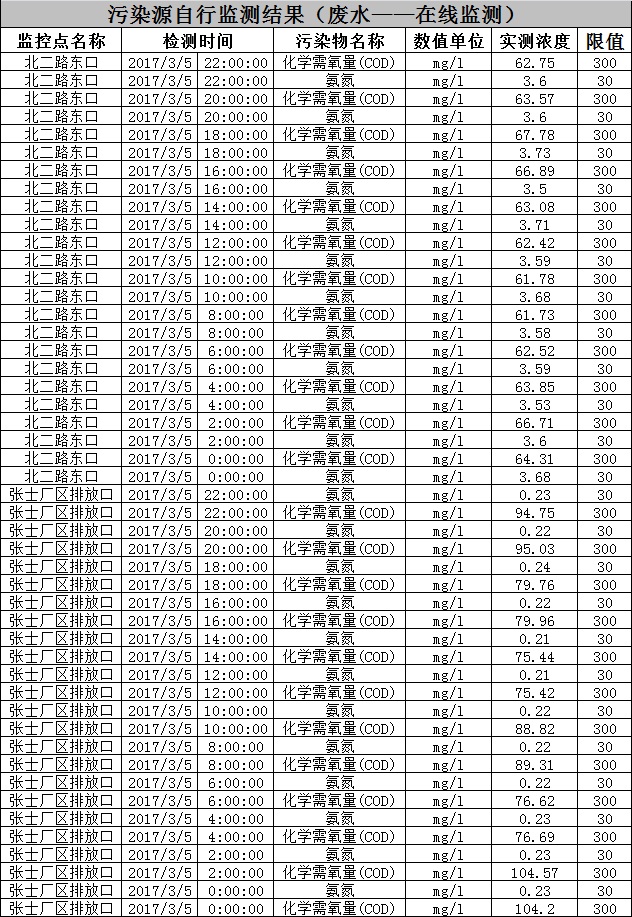 污染源自行监测结果（废水——在线监测）

| 监控点名称 | 检测时间 | 污染物名称 | 数值单位 | 实测浓度 | 限值 |
|---|---|---|---|---|---|
| 北二路东口 | 2017/3/5 22:00:00 | 化学需氧量(COD) | mg/l | 62.75 | 300 |
| 北二路东口 | 2017/3/5 22:00:00 | 氨氮 | mg/l | 3.6 | 30 |
| 北二路东口 | 2017/3/5 20:00:00 | 化学需氧量(COD) | mg/l | 63.57 | 300 |
| 北二路东口 | 2017/3/5 20:00:00 | 氨氮 | mg/l | 3.6 | 30 |
| 北二路东口 | 2017/3/5 18:00:00 | 化学需氧量(COD) | mg/l | 67.78 | 300 |
| 北二路东口 | 2017/3/5 18:00:00 | 氨氮 | mg/l | 3.73 | 30 |
| 北二路东口 | 2017/3/5 16:00:00 | 化学需氧量(COD) | mg/l | 66.89 | 300 |
| 北二路东口 | 2017/3/5 16:00:00 | 氨氮 | mg/l | 3.5 | 30 |
| 北二路东口 | 2017/3/5 14:00:00 | 化学需氧量(COD) | mg/l | 63.08 | 300 |
| 北二路东口 | 2017/3/5 14:00:00 | 氨氮 | mg/l | 3.71 | 30 |
| 北二路东口 | 2017/3/5 12:00:00 | 化学需氧量(COD) | mg/l | 62.42 | 300 |
| 北二路东口 | 2017/3/5 12:00:00 | 氨氮 | mg/l | 3.59 | 30 |
| 北二路东口 | 2017/3/5 10:00:00 | 化学需氧量(COD) | mg/l | 61.78 | 300 |
| 北二路东口 | 2017/3/5 10:00:00 | 氨氮 | mg/l | 3.68 | 30 |
| 北二路东口 | 2017/3/5 8:00:00 | 化学需氧量(COD) | mg/l | 61.73 | 300 |
| 北二路东口 | 2017/3/5 8:00:00 | 氨氮 | mg/l | 3.58 | 30 |
| 北二路东口 | 2017/3/5 6:00:00 | 化学需氧量(COD) | mg/l | 62.52 | 300 |
| 北二路东口 | 2017/3/5 6:00:00 | 氨氮 | mg/l | 3.59 | 30 |
| 北二路东口 | 2017/3/5 4:00:00 | 化学需氧量(COD) | mg/l | 63.85 | 300 |
| 北二路东口 | 2017/3/5 4:00:00 | 氨氮 | mg/l | 3.53 | 30 |
| 北二路东口 | 2017/3/5 2:00:00 | 化学需氧量(COD) | mg/l | 66.71 | 300 |
| 北二路东口 | 2017/3/5 2:00:00 | 氨氮 | mg/l | 3.6 | 30 |
| 北二路东口 | 2017/3/5 0:00:00 | 化学需氧量(COD) | mg/l | 64.31 | 300 |
| 北二路东口 | 2017/3/5 0:00:00 | 氨氮 | mg/l | 3.68 | 30 |
| 张士厂区排放口 | 2017/3/5 22:00:00 | 氨氮 | mg/l | 0.23 | 30 |
| 张士厂区排放口 | 2017/3/5 22:00:00 | 化学需氧量(COD) | mg/l | 94.75 | 300 |
| 张士厂区排放口 | 2017/3/5 20:00:00 | 氨氮 | mg/l | 0.22 | 30 |
| 张士厂区排放口 | 2017/3/5 20:00:00 | 化学需氧量(COD) | mg/l | 95.03 | 300 |
| 张士厂区排放口 | 2017/3/5 18:00:00 | 氨氮 | mg/l | 0.24 | 30 |
| 张士厂区排放口 | 2017/3/5 18:00:00 | 化学需氧量(COD) | mg/l | 79.76 | 300 |
| 张士厂区排放口 | 2017/3/5 16:00:00 | 氨氮 | mg/l | 0.22 | 30 |
| 张士厂区排放口 | 2017/3/5 16:00:00 | 化学需氧量(COD) | mg/l | 79.96 | 300 |
| 张士厂区排放口 | 2017/3/5 14:00:00 | 氨氮 | mg/l | 0.21 | 30 |
| 张士厂区排放口 | 2017/3/5 14:00:00 | 化学需氧量(COD) | mg/l | 75.44 | 300 |
| 张士厂区排放口 | 2017/3/5 12:00:00 | 氨氮 | mg/l | 0.21 | 30 |
| 张士厂区排放口 | 2017/3/5 12:00:00 | 化学需氧量(COD) | mg/l | 75.42 | 300 |
| 张士厂区排放口 | 2017/3/5 10:00:00 | 氨氮 | mg/l | 0.22 | 30 |
| 张士厂区排放口 | 2017/3/5 10:00:00 | 化学需氧量(COD) | mg/l | 88.82 | 300 |
| 张士厂区排放口 | 2017/3/5 8:00:00 | 氨氮 | mg/l | 0.22 | 30 |
| 张士厂区排放口 | 2017/3/5 8:00:00 | 化学需氧量(COD) | mg/l | 89.31 | 300 |
| 张士厂区排放口 | 2017/3/5 6:00:00 | 氨氮 | mg/l | 0.22 | 30 |
| 张士厂区排放口 | 2017/3/5 6:00:00 | 化学需氧量(COD) | mg/l | 76.62 | 300 |
| 张士厂区排放口 | 2017/3/5 4:00:00 | 氨氮 | mg/l | 0.23 | 30 |
| 张士厂区排放口 | 2017/3/5 4:00:00 | 化学需氧量(COD) | mg/l | 76.69 | 300 |
| 张士厂区排放口 | 2017/3/5 2:00:00 | 氨氮 | mg/l | 0.23 | 30 |
| 张士厂区排放口 | 2017/3/5 2:00:00 | 化学需氧量(COD) | mg/l | 104.57 | 300 |
| 张士厂区排放口 | 2017/3/5 0:00:00 | 氨氮 | mg/l | 0.23 | 30 |
| 张士厂区排放口 | 2017/3/5 0:00:00 | 化学需氧量(COD) | mg/l | 104.2 | 300 |